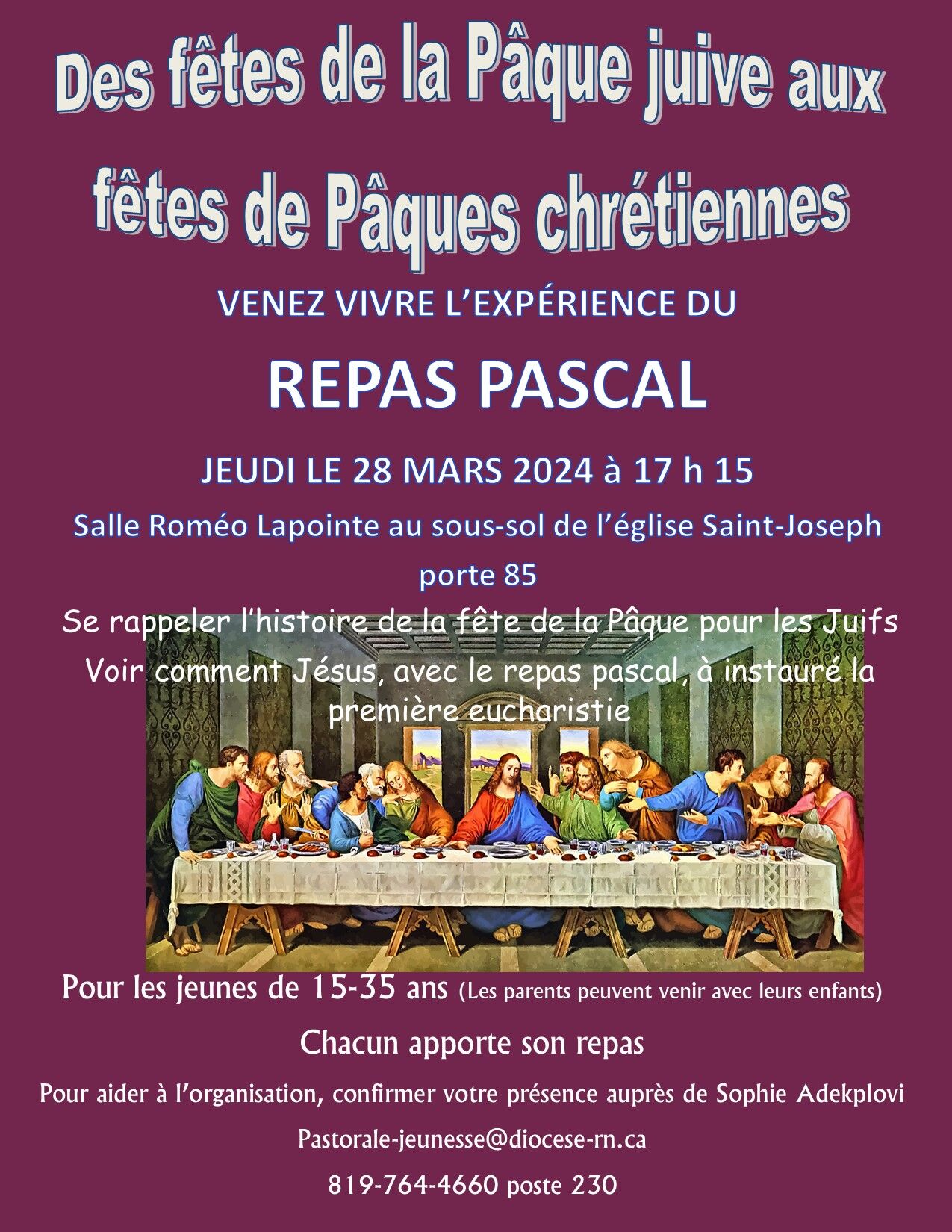 Des fêtes de la Pâque juive aux fêtes de Pâques chrétiennes

VENEZ VIVRE L'EXPÉRIENCE DU

REPAS PASCAL

JEUDI LE 28 MARS 2024 à 17 h 15

Salle Roméo Lapointe au sous-sol de l'église Saint-Joseph
porte 85

Se rappeler l'histoire de la fête de la Pâque pour les Juifs
Voir comment Jésus, avec le repas pascal, à instauré la première eucharistie

Pour les jeunes de 15-35 ans (Les parents peuvent venir avec leurs enfants)

Chacun apporte son repas

Pour aider à l'organisation, confirmer votre présence auprès de Sophie Adekplovi

Pastorale-jeunesse@diocese-rn.ca

819-764-4660 poste 230